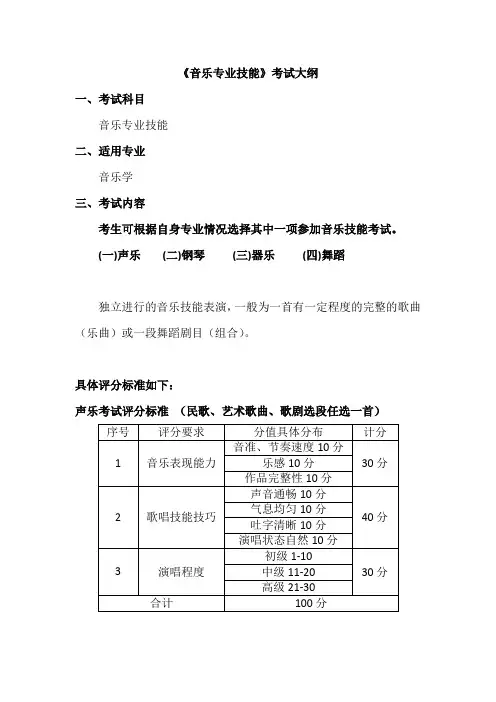 《音乐专业技能》考试大纲

一、考试科目

音乐专业技能

二、适用专业

音乐学

三、考试内容

考生可根据自身专业情况选择其中一项参加音乐技能考试。

(一)声乐 (二)钢琴 (三)器乐 (四)舞蹈

独立进行的音乐技能表演，一般为一首有一定程度的完整的歌曲（乐曲）或一段舞蹈剧目（组合）。

具体评分标准如下：

声乐考试评分标准 （民歌、艺术歌曲、歌剧选段任选一首）

| 序号 | 评分要求 | 分值具体分布 | 计分 |
|---|---|---|---|
| 1 | 音乐表现能力 | 音准、节奏速度 10 分 | 30 分 |
| | | 乐感 10 分 | |
| | | 作品完整性 10 分 | |
| 2 | 歌唱技能技巧 | 声音通畅 10 分 | 40 分 |
| | | 气息均匀 10 分 | |
| | | 吐字清晰 10 分 | |
| | | 演唱状态自然 10 分 | |
| 3 | 演唱程度 | 初级 1-10 | 30 分 |
| | | 中级 11-20 | |
| | | 高级 21-30 | |
| 合计 | | 100 分 | |